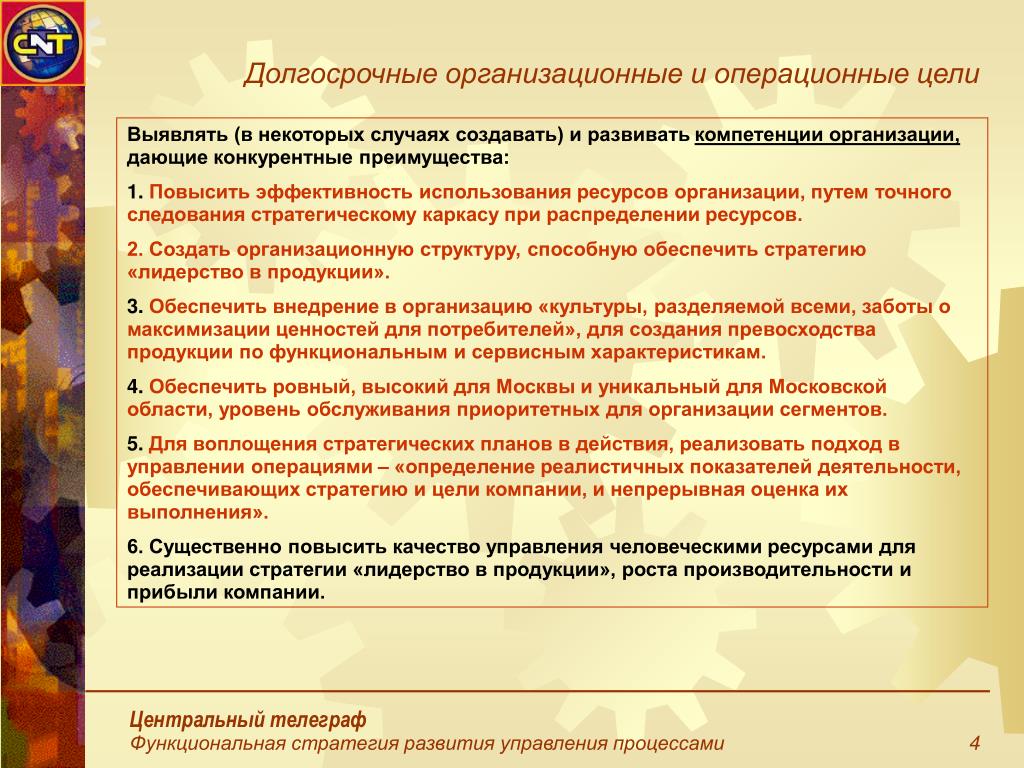 CNT

Долгосрочные организационные и операционные цели

Выявлять (в некоторых случаях создавать) и развивать компетенции организации, дающие конкурентные преимущества:

1. Повысить эффективность использования ресурсов организации, путем точного следования стратегическому каркасу при распределении ресурсов.

2. Создать организационную структуру, способную обеспечить стратегию «лидерство в продукции».

3. Обеспечить внедрение в организацию «культуры, разделяемой всеми, заботы о максимизации ценностей для потребителей», для создания превосходства продукции по функциональным и сервисным характеристикам.

4. Обеспечить ровный, высокий для Москвы и уникальный для Московской области, уровень обслуживания приоритетных для организации сегментов.

5. Для воплощения стратегических планов в действия, реализовать подход в управлении операциями – «определение реалистичных показателей деятельности, обеспечивающих стратегию и цели компании, и непрерывная оценка их выполнения».

6. Существенно повысить качество управления человеческими ресурсами для реализации стратегии «лидерство в продукции», роста производительности и прибыли компании.

Центральный телеграф
Функциональная стратегия развития управления процессами

4